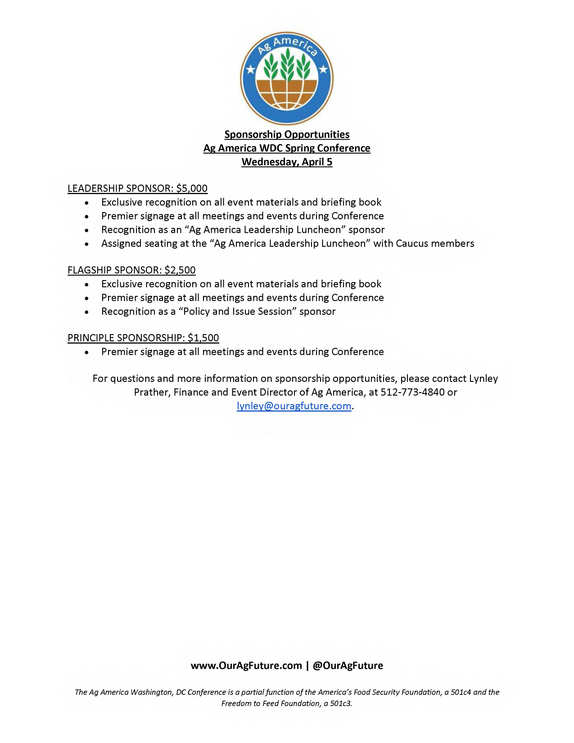 Ag America

Sponsorship Opportunities
Ag America WDC Spring Conference
Wednesday, April 5

LEADERSHIP SPONSOR: $5,000
• Exclusive recognition on all event materials and briefing book
• Premier signage at all meetings and events during Conference
• Recognition as an "Ag America Leadership Luncheon" sponsor
• Assigned seating at the "Ag America Leadership Luncheon" with Caucus members

FLAGSHIP SPONSOR: $2,500
• Exclusive recognition on all event materials and briefing book
• Premier signage at all meetings and events during Conference
• Recognition as a "Policy and Issue Session" sponsor

PRINCIPLE SPONSORSHIP: $1,500
• Premier signage at all meetings and events during Conference

For questions and more information on sponsorship opportunities, please contact Lynley Prather, Finance and Event Director of Ag America, at 512-773-4840 or lynley@ouragfuture.com.

www.OurAgFuture.com | @OurAgFuture

The Ag America Washington, DC Conference is a partial function of the America's Food Security Foundation, a 501c4 and the Freedom to Feed Foundation, a 501c3.